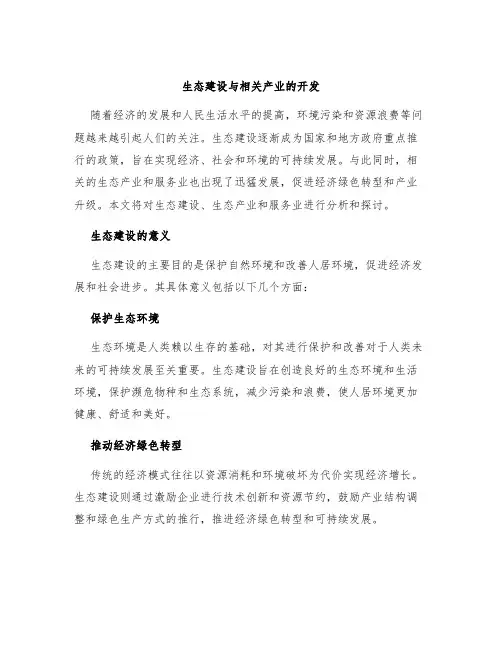 生态建设与相关产业的开发

随着经济的发展和人民生活水平的提高，环境污染和资源浪费等问题越来越引起人们的关注。生态建设逐渐成为国家和地方政府重点推行的政策，旨在实现经济、社会和环境的可持续发展。与此同时，相关的生态产业和服务业也出现了迅猛发展，促进经济绿色转型和产业升级。本文将对生态建设、生态产业和服务业进行分析和探讨。

生态建设的意义

生态建设的主要目的是保护自然环境和改善人居环境，促进经济发展和社会进步。其具体意义包括以下几个方面：

保护生态环境

生态环境是人类赖以生存的基础，对其进行保护和改善对于人类未来的可持续发展至关重要。生态建设旨在创造良好的生态环境和生活环境，保护濒危物种和生态系统，减少污染和浪费，使人居环境更加健康、舒适和美好。

推动经济绿色转型

传统的经济模式往往以资源消耗和环境破坏为代价实现经济增长。生态建设则通过激励企业进行技术创新和资源节约，鼓励产业结构调整和绿色生产方式的推行，推进经济绿色转型和可持续发展。